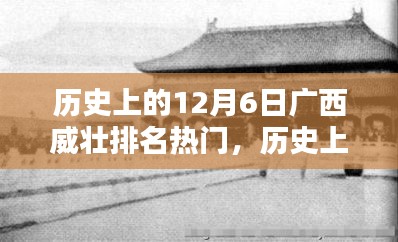 历史上的12月6日广西威壮排名热门，历史上